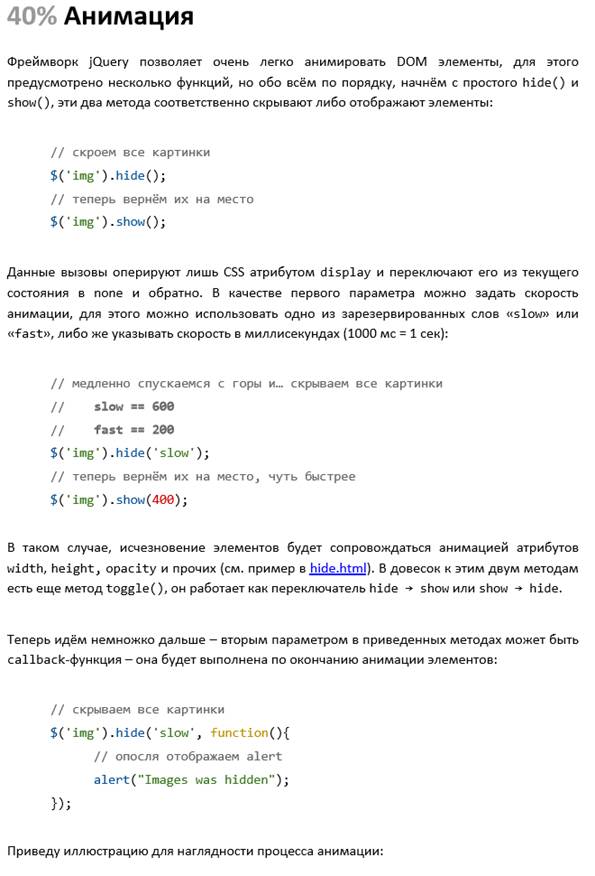 40% Анимация

Фреймворк jQuery позволяет очень легко анимировать DOM элементы, для этого предусмотрено несколько функций, но обо всём по порядку, начнём с простого hide() и show(), эти два метода соответственно скрывают либо отображают элементы:

// скроем все картинки
$('img').hide();
// теперь вернём их на место
$('img').show();

Данные вызовы оперируют лишь CSS атрибутом display и переключают его из текущего состояния в none и обратно. В качестве первого параметра можно задать скорость анимации, для этого можно использовать одно из зарезервированных слов «slow» или «fast», либо же указывать скорость в миллисекундах (1000 мс = 1 сек):

// медленно спускаемся с горы и… скрываем все картинки
//    slow == 600
//    fast == 200
$('img').hide('slow');
// теперь вернём их на место, чуть быстрее
$('img').show(400);

В таком случае, исчезновение элементов будет сопровождаться анимацией атрибутов width, height, opacity и прочих (см. пример в hide.html). В довесок к этим двум методам есть еще метод toggle(), он работает как переключатель hide → show или show → hide.

Теперь идём немножко дальше – вторым параметром в приведенных методах может быть callback-функция – она будет выполнена по окончанию анимации элементов:

// скрываем все картинки
$('img').hide('slow', function(){
    // опосля отображаем alert
    alert("Images was hidden");
});

Приведу иллюстрацию для наглядности процесса анимации: